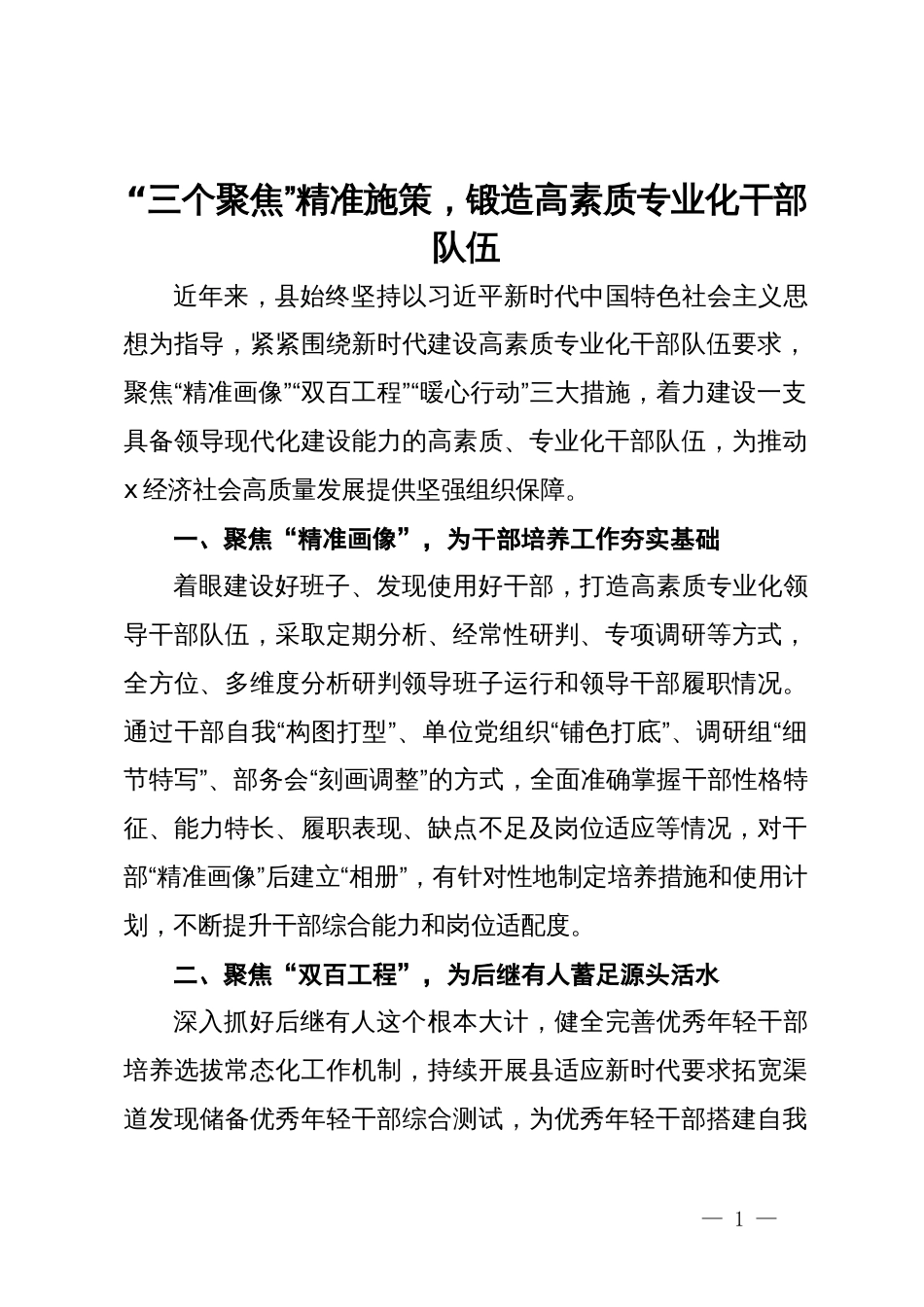 “三个聚焦”精准施策，锻造高素质专业化干部队伍

近年来，县始终坚持以习近平新时代中国特色社会主义思想为指导，紧紧围绕新时代建设高素质专业化干部队伍要求，聚焦“精准画像”“双百工程”“暖心行动”三大措施，着力建设一支具备领导现代化建设能力的高素质、专业化干部队伍，为推动x经济社会高质量发展提供坚强组织保障。

一、聚焦“精准画像”，为干部培养工作夯实基础

着眼建设好班子、发现使用好干部，打造高素质专业化领导干部队伍，采取定期分析、经常性研判、专项调研等方式，全方位、多维度分析研判领导班子运行和领导干部履职情况。通过干部自我“构图打型”、单位党组织“铺色打底”、调研组“细节特写”、部务会“刻画调整”的方式，全面准确掌握干部性格特征、能力特长、履职表现、缺点不足及岗位适应等情况，对干部“精准画像”后建立“相册”，有针对性地制定培养措施和使用计划，不断提升干部综合能力和岗位适配度。

二、聚焦“双百工程”，为后继有人蓄足源头活水

深入抓好后继有人这个根本大计，健全完善优秀年轻干部培养选拔常态化工作机制，持续开展县适应新时代要求拓宽渠道发现储备优秀年轻干部综合测试，为优秀年轻干部搭建自我

— 1 —